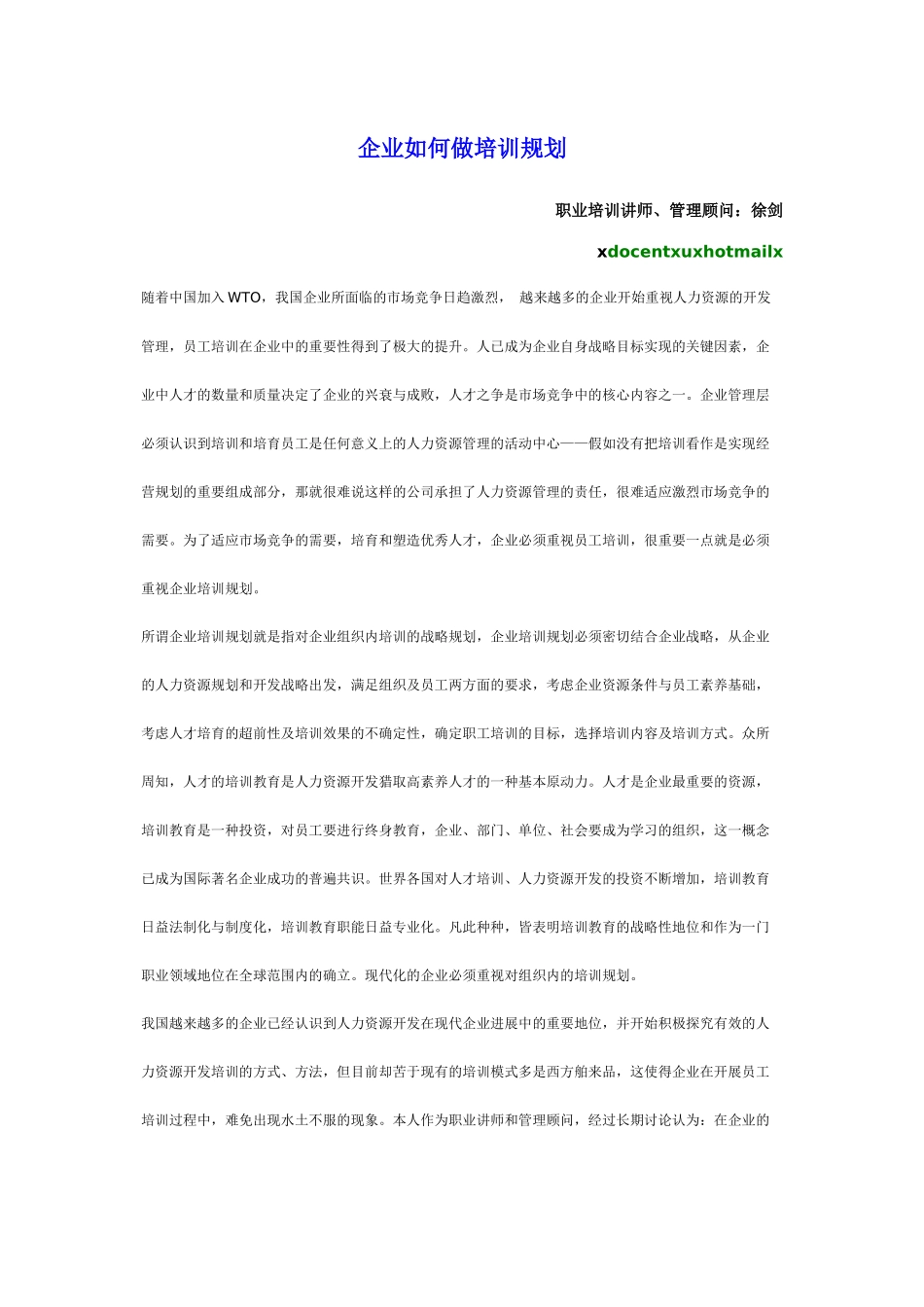 企业如何做培训规划

职业培训讲师、管理顾问：徐剑

xdocentxuxhotmailx

随着中国加入 WTO，我国企业所面临的市场竞争日趋激烈， 越来越多的企业开始重视人力资源的开发管理，员工培训在企业中的重要性得到了极大的提升。人已成为企业自身战略目标实现的关键因素，企业中人才的数量和质量决定了企业的兴衰与成败，人才之争是市场竞争中的核心内容之一。企业管理层必须认识到培训和培育员工是任何意义上的人力资源管理的活动中心——假如没有把培训看作是实现经营规划的重要组成部分，那就很难说这样的公司承担了人力资源管理的责任，很难适应激烈市场竞争的需要。为了适应市场竞争的需要，培育和塑造优秀人才，企业必须重视员工培训，很重要一点就是必须重视企业培训规划。

所谓企业培训规划就是指对企业组织内培训的战略规划，企业培训规划必须密切结合企业战略，从企业的人力资源规划和开发战略出发，满足组织及员工两方面的要求，考虑企业资源条件与员工素养基础，考虑人才培育的超前性及培训效果的不确定性，确定职工培训的目标，选择培训内容及培训方式。众所周知，人才的培训教育是人力资源开发猎取高素养人才的一种基本原动力。人才是企业最重要的资源，培训教育是一种投资，对员工要进行终身教育，企业、部门、单位、社会要成为学习的组织，这一概念已成为国际著名企业成功的普遍共识。世界各国对人才培训、人力资源开发的投资不断增加，培训教育日益法制化与制度化，培训教育职能日益专业化。凡此种种，皆表明培训教育的战略性地位和作为一门职业领域地位在全球范围内的确立。现代化的企业必须重视对组织内的培训规划。

我国越来越多的企业已经认识到人力资源开发在现代企业进展中的重要地位，并开始积极探究有效的人力资源开发培训的方式、方法，但目前却苦于现有的培训模式多是西方舶来品，这使得企业在开展员工培训过程中，难免出现水土不服的现象。本人作为职业讲师和管理顾问，经过长期讨论认为：在企业的